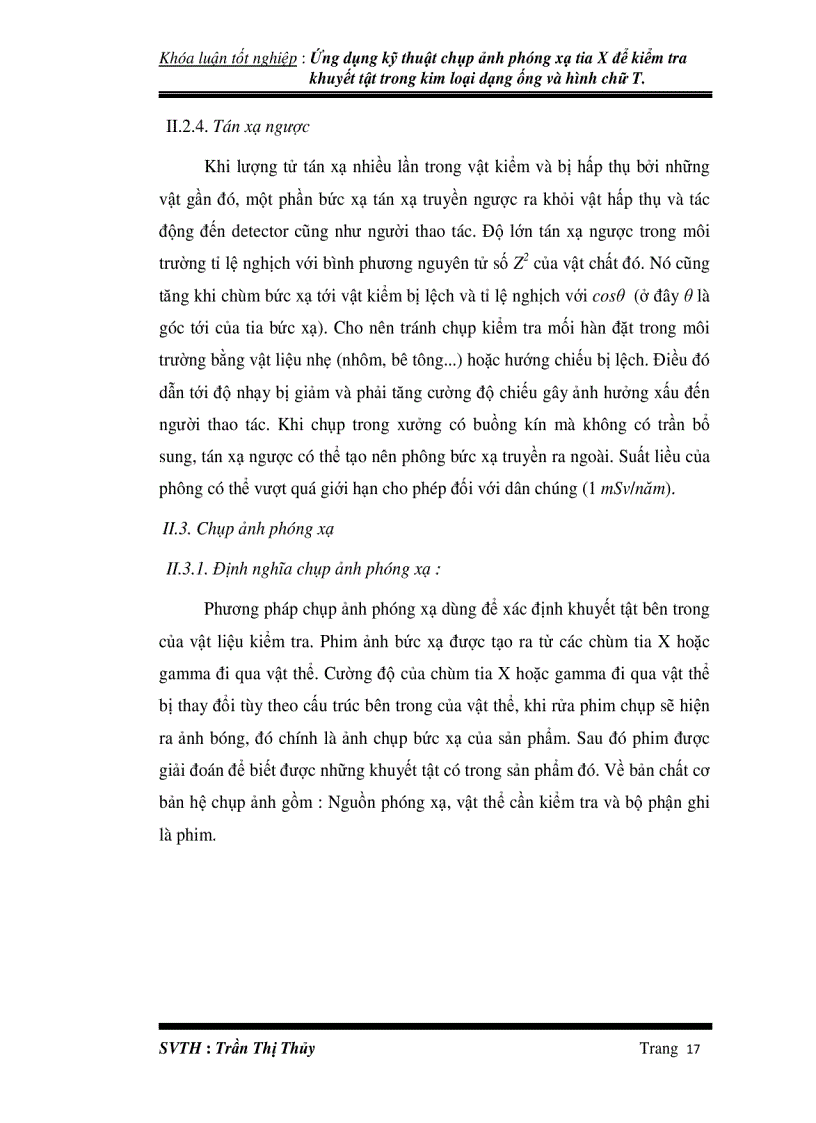 Khóa luận tốt nghiệp : Ứng dụng kỹ thuật chụp ảnh phóng xạ tia X để kiểm tra khuyết tật trong kim loại dạng ống và hình chữ T.

II.2.4. Tán xạ ngược

Khi lượng tử tán xạ nhiều lần trong vật kiểm và bị hấp thụ bởi những vật gần đó, một phần bức xạ tán xạ truyền ngược ra khỏi vật hấp thụ và tác động đến detector cũng như người thao tác. Độ lớn tán xạ ngược trong môi trường tỉ lệ nghịch với bình phương nguyên tử số $Z^2$ của vật chất đó. Nó cũng tăng khi chùm bức xạ tới vật kiểm bị lệch và tỉ lệ nghịch với $cos\theta$ (ở đây $\theta$ là góc tới của tia bức xạ). Cho nên tránh chụp kiểm tra mối hàn đặt trong môi trường bằng vật liệu nhẹ (nhôm, bê tông...) hoặc hướng chiếu bị lệch. Điều đó dẫn tới độ nhạy bị giảm và phải tăng cường độ chiếu gây ảnh hưởng xấu đến người thao tác. Khi chụp trong xưởng có buồng kín mà không có trần bổ sung, tán xạ ngược có thể tạo nên phông bức xạ truyền ra ngoài. Suất liều của phông có thể vượt quá giới hạn cho phép đối với dân chúng (1 mSv/năm).

II.3. Chụp ảnh phóng xạ

II.3.1. Định nghĩa chụp ảnh phóng xạ :

Phương pháp chụp ảnh phóng xạ dùng để xác định khuyết tật bên trong của vật liệu kiểm tra. Phim ảnh bức xạ được tạo ra từ các chùm tia X hoặc gamma đi qua vật thể. Cường độ của chùm tia X hoặc gamma đi qua vật thể bị thay đổi tùy theo cấu trúc bên trong của vật thể, khi rửa phim chụp sẽ hiện ra ảnh bóng, đó chính là ảnh chụp bức xạ của sản phẩm. Sau đó phim được giải đoán để biết được những khuyết tật có trong sản phẩm đó. Về bản chất cơ bản hệ chụp ảnh gồm : Nguồn phóng xạ, vật thể cần kiểm tra và bộ phận ghi là phim.

SVTH : Trần Thị Thủy Trang 17